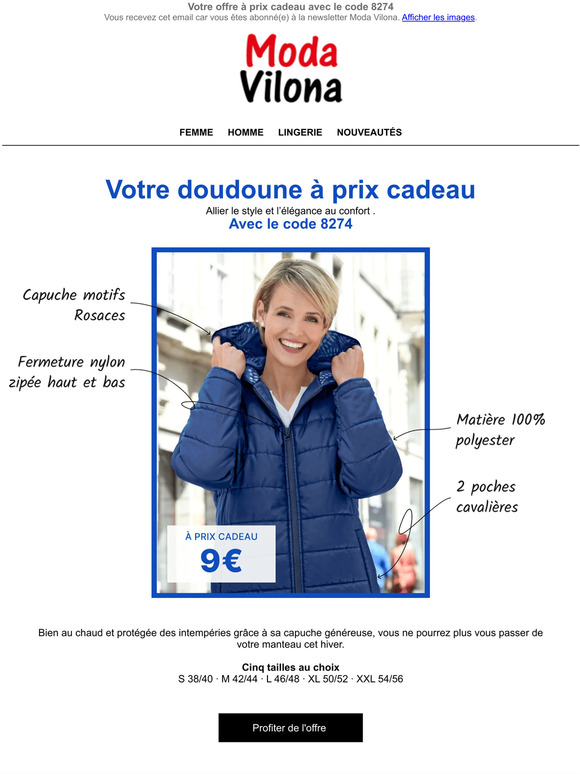 Votre offre à prix cadeau avec le code 8274
Vous recevez cet email car vous êtes abonné(e) à la newsletter Moda Vilona. Afficher les images.

Moda Vilona

FEMME HOMME LINGERIE NOUVEAUTÉS

Votre doudoune à prix cadeau
Allier le style et l'élégance au confort .
Avec le code 8274

Capuche motifs Rosaces

Fermeture nylon zipée haut et bas

Matière 100% polyester

2 poches cavalières

À PRIX CADEAU
9€

Bien au chaud et protégée des intempéries grâce à sa capuche généreuse, vous ne pourrez plus vous passer de votre manteau cet hiver.

Cinq tailles au choix
S 38/40 · M 42/44 · L 46/48 · XL 50/52 · XXL 54/56

Profiter de l'offre